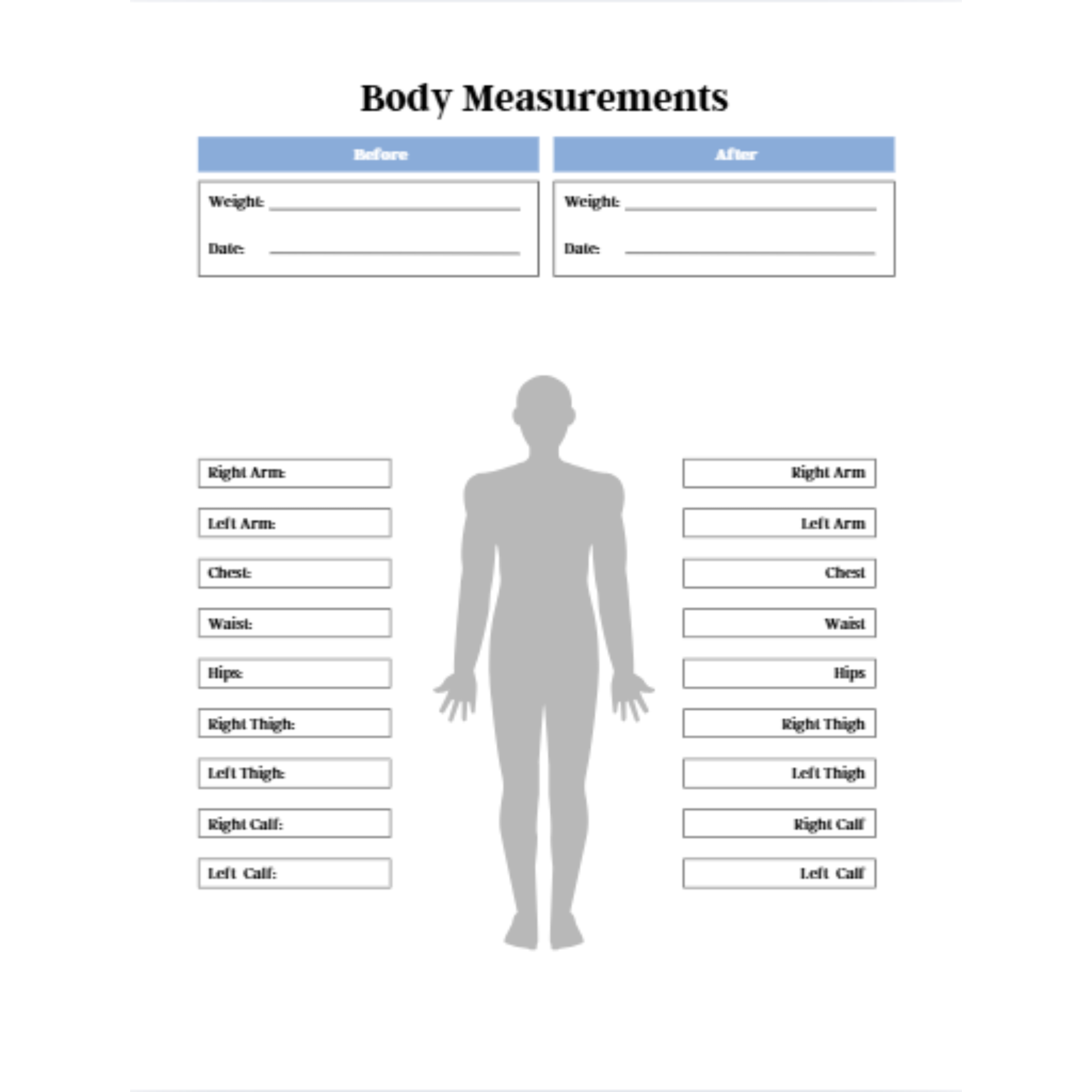 Body Measurements

Before

Weight: ____

Date: ____

After

Weight: ____

Date: ____

Right Arm:

Left Arm:

Chest:

Waist:

Hips:

Right Thigh:

Left Thigh:

Right Calf:

Left Calf:

Right Arm

Left Arm

Chest

Waist

Hips

Right Thigh

Left Thigh

Right Calf

Left Calf